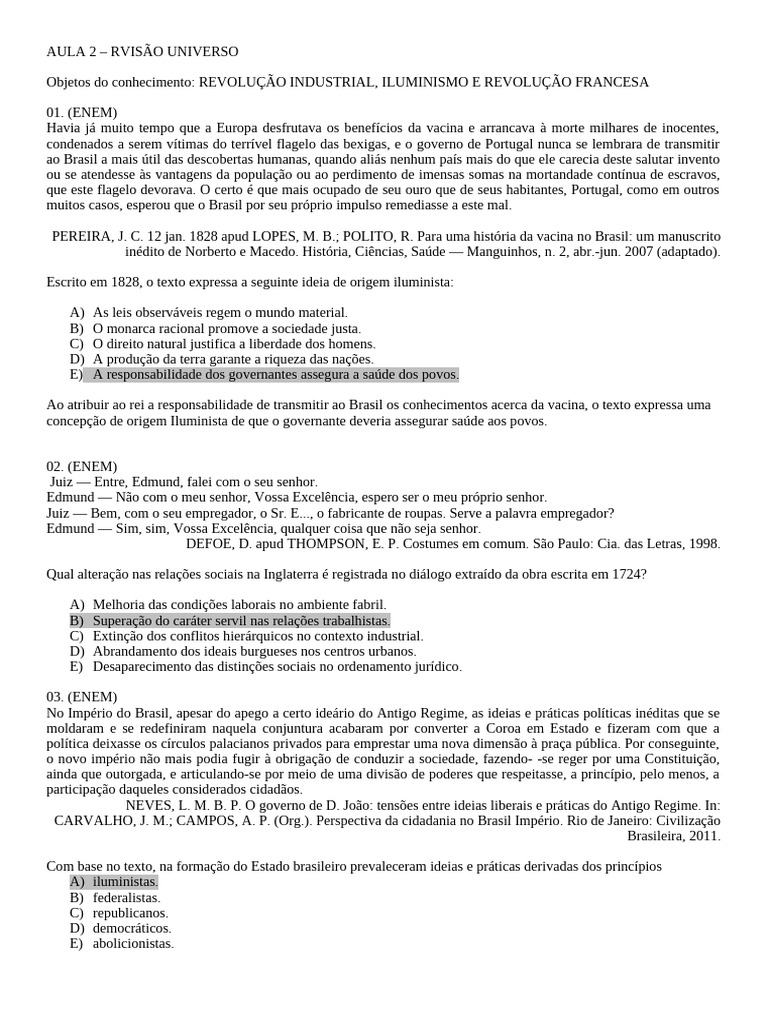 AULA 2 – RVISÃO UNIVERSO

Objetos do conhecimento: REVOLUÇÃO INDUSTRIAL, ILUMINISMO E REVOLUÇÃO FRANCESA

01. (ENEM)
Havia já muito tempo que a Europa desfrutava os benefícios da vacina e arrancava à morte milhares de inocentes, condenados a serem vítimas do terrível flagelo das bexigas, e o governo de Portugal nunca se lembrara de transmitir ao Brasil a mais útil das descobertas humanas, quando aliás nenhum país mais do que ele carecia deste salutar invento ou se atendesse às vantagens da população ou ao perdimento de imensas somas na mortandade contínua de escravos, que este flagelo devorava. O certo é que mais ocupado de seu ouro que de seus habitantes, Portugal, como em outros muitos casos, esperou que o Brasil por seu próprio impulso remediasse a este mal.

PEREIRA, J. C. 12 jan. 1828 apud LOPES, M. B.; POLITO, R. Para uma história da vacina no Brasil: um manuscrito inédito de Norberto e Macedo. História, Ciências, Saúde — Manguinhos, n. 2, abr.-jun. 2007 (adaptado).

Escrito em 1828, o texto expressa a seguinte ideia de origem iluminista:

A) As leis observáveis regem o mundo material.
B) O monarca racional promove a sociedade justa.
C) O direito natural justifica a liberdade dos homens.
D) A produção da terra garante a riqueza das nações.
E) A responsabilidade dos governantes assegura a saúde dos povos.

Ao atribuir ao rei a responsabilidade de transmitir ao Brasil os conhecimentos acerca da vacina, o texto expressa uma concepção de origem Iluminista de que o governante deveria assegurar saúde aos povos.

02. (ENEM)
Juiz — Entre, Edmund, falei com o seu senhor.
Edmund — Não com o meu senhor, Vossa Excelência, espero ser o meu próprio senhor.
Juiz — Bem, com o seu empregador, o Sr. E..., o fabricante de roupas. Serve a palavra empregador?
Edmund — Sim, sim, Vossa Excelência, qualquer coisa que não seja senhor.
DEFOE, D. apud THOMPSON, E. P. Costumes em comum. São Paulo: Cia. das Letras, 1998.

Qual alteração nas relações sociais na Inglaterra é registrada no diálogo extraído da obra escrita em 1724?

A) Melhoria das condições laborais no ambiente fabril.
B) Superação do caráter servil nas relações trabalhistas.
C) Extinção dos conflitos hierárquicos no contexto industrial.
D) Abrandamento dos ideais burgueses nos centros urbanos.
E) Desaparecimento das distinções sociais no ordenamento jurídico.

03. (ENEM)
No Império do Brasil, apesar do apego a certo ideário do Antigo Regime, as ideias e práticas políticas inéditas que se moldaram e se redefiniram naquela conjuntura acabaram por converter a Coroa em Estado e fizeram com que a política deixasse os círculos palacianos privados para emprestar uma nova dimensão à praça pública. Por conseguinte, o novo império não mais podia fugir à obrigação de conduzir a sociedade, fazendo- -se reger por uma Constituição, ainda que outorgada, e articulando-se por meio de uma divisão de poderes que respeitasse, a princípio, pelo menos, a participação daqueles considerados cidadãos.
NEVES, L. M. B. P. O governo de D. João: tensões entre ideias liberais e práticas do Antigo Regime. In: CARVALHO, J. M.; CAMPOS, A. P. (Org.). Perspectiva da cidadania no Brasil Império. Rio de Janeiro: Civilização Brasileira, 2011.

Com base no texto, na formação do Estado brasileiro prevaleceram ideias e práticas derivadas dos princípios
A) iluministas.
B) federalistas.
C) republicanos.
D) democráticos.
E) abolicionistas.